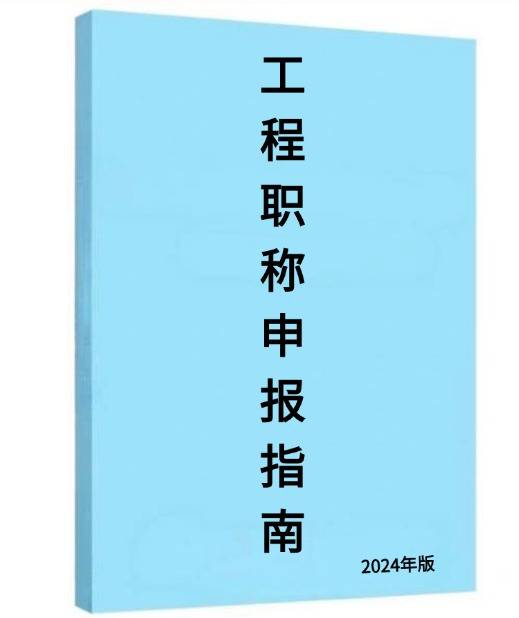 工程职称申报指南

2024年版